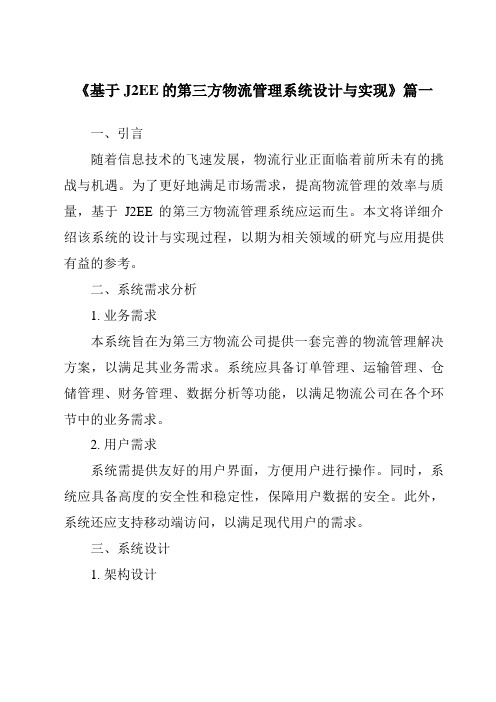 《基于 J2EE 的第三方物流管理系统设计与实现》篇一

一、引言

随着信息技术的飞速发展，物流行业正面临着前所未有的挑战与机遇。为了更好地满足市场需求，提高物流管理的效率与质量，基于 J2EE 的第三方物流管理系统应运而生。本文将详细介绍该系统的设计与实现过程，以期为相关领域的研究与应用提供有益的参考。

二、系统需求分析

1. 业务需求

本系统旨在为第三方物流公司提供一套完善的物流管理解决方案，以满足其业务需求。系统应具备订单管理、运输管理、仓储管理、财务管理、数据分析等功能，以满足物流公司在各个环节中的业务需求。

2. 用户需求

系统需提供友好的用户界面，方便用户进行操作。同时，系统应具备高度的安全性和稳定性，保障用户数据的安全。此外，系统还应支持移动端访问，以满足现代用户的需求。

三、系统设计

1. 架构设计